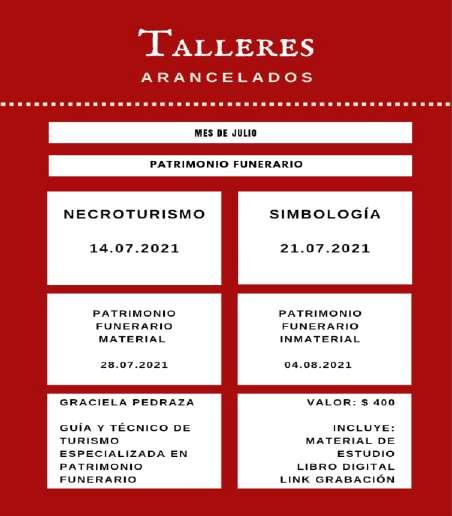 TALLERES
ARANCELADOS

MES DE JULIO

PATRIMONIO FUNERARIO

NECROTURISMO

14.07.2021

SIMBOLOGÍA

21.07.2021

PATRIMONIO
FUNERARIO
MATERIAL

28.07.2021

PATRIMONIO
FUNERARIO
INMATERIAL

04.08.2021

GRACIELA PEDRAZA

GUÍA Y TÉCNICO DE TURISMO ESPECIALIZADA EN PATRIMONIO FUNERARIO

VALOR: $ 400

INCLUYE:
MATERIAL DE ESTUDIO
LIBRO DIGITAL
LINK GRABACIÓN